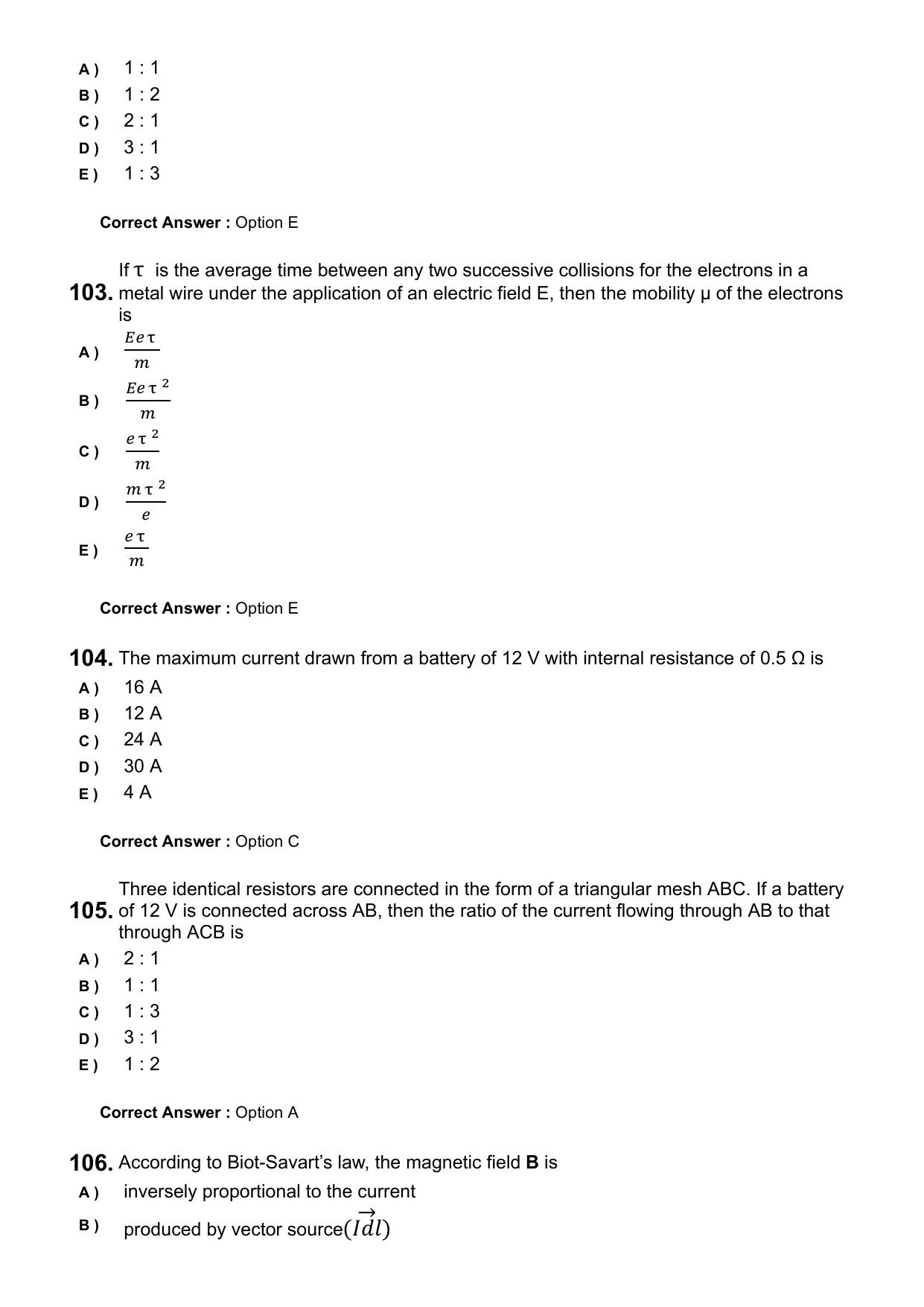 A ) 1 : 1
B ) 1 : 2
C ) 2 : 1
D ) 3 : 1
E ) 1 : 3

Correct Answer : Option E

103. If τ is the average time between any two successive collisions for the electrons in a metal wire under the application of an electric field E, then the mobility μ of the electrons is

A ) $\frac{Ee\tau}{m}$
B ) $\frac{Ee\tau^2}{m}$
C ) $\frac{e\tau^2}{m}$
D ) $\frac{m\tau^2}{e}$
E ) $\frac{e\tau}{m}$

Correct Answer : Option E

104. The maximum current drawn from a battery of 12 V with internal resistance of 0.5 Ω is
A ) 16 A
B ) 12 A
C ) 24 A
D ) 30 A
E ) 4 A

Correct Answer : Option C

105. Three identical resistors are connected in the form of a triangular mesh ABC. If a battery of 12 V is connected across AB, then the ratio of the current flowing through AB to that through ACB is
A ) 2 : 1
B ) 1 : 1
C ) 1 : 3
D ) 3 : 1
E ) 1 : 2

Correct Answer : Option A

106. According to Biot-Savart's law, the magnetic field B is
A ) inversely proportional to the current
B ) produced by vector source$(I\vec{dl})$